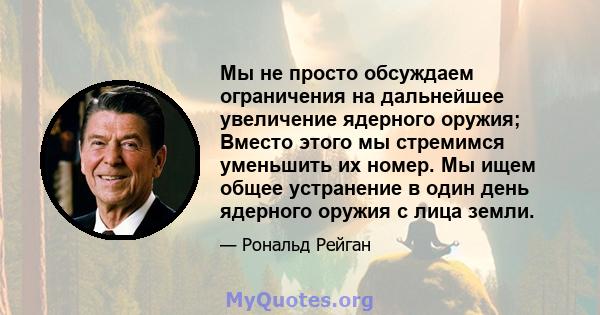 Мы не просто обсуждаем ограничения на дальнейшее увеличение ядерного оружия; Вместо этого мы стремимся уменьшить их номер. Мы ищем общее устранение в один день ядерного оружия с лица земли.

— Рональд Рейган

MyQuotes.org